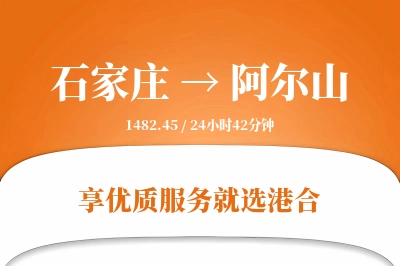 石家庄 → 阿尔山

1482.45 / 24小时42分钟

享优质服务就选港合